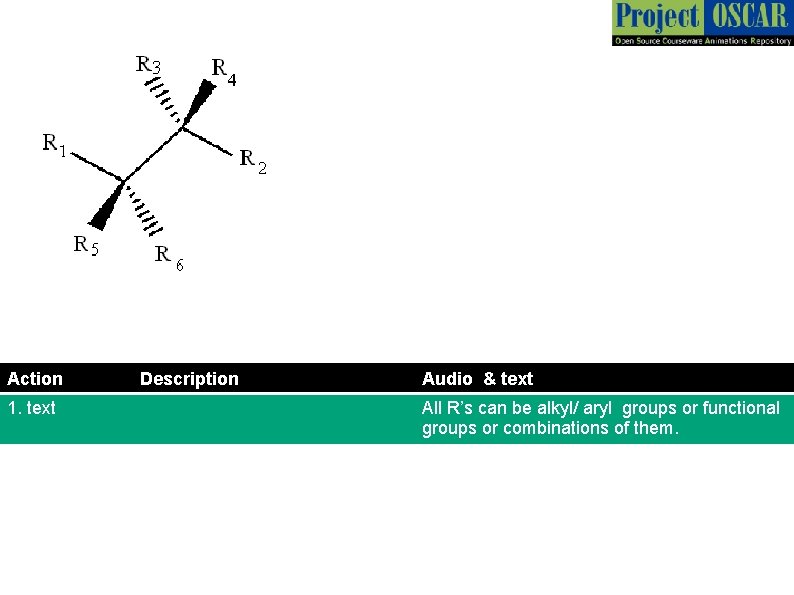 Project OSCAR
Open Source Courseware Animations Repository

$R_3$
$R_4$
$R_1$
$R_2$
$R_5$
$R_6$

| Action | Description | Audio & text |
|---|---|---|
| 1. text | | All R's can be alkyl/ aryl groups or functional groups or combinations of them. |